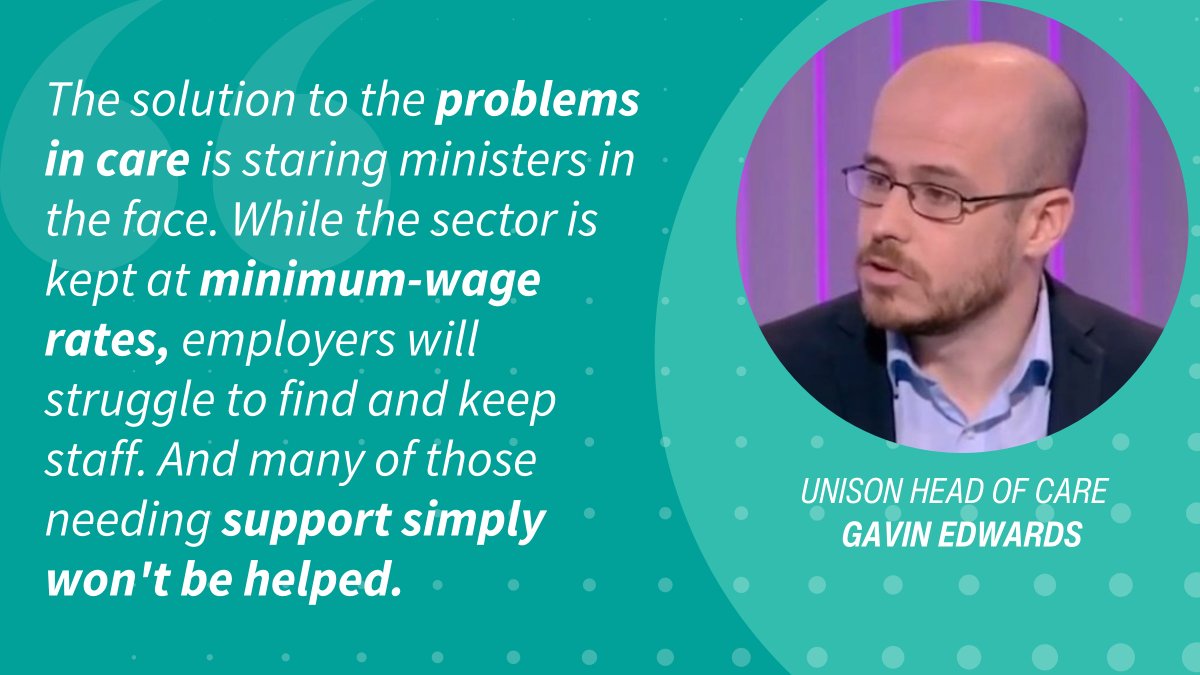 The solution to the problems in care is staring ministers in the face. While the sector is kept at minimum-wage rates, employers will struggle to find and keep staff. And many of those needing support simply won't be helped.

UNISON HEAD OF CARE
GAVIN EDWARDS